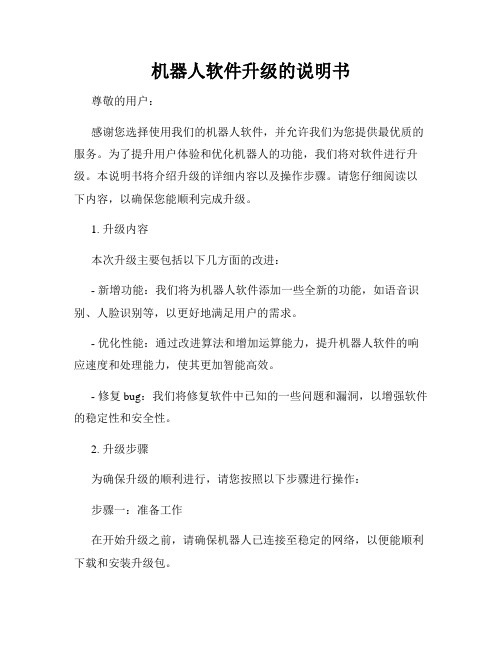 机器人软件升级的说明书

尊敬的用户：

感谢您选择使用我们的机器人软件，并允许我们为您提供最优质的服务。为了提升用户体验和优化机器人的功能，我们将对软件进行升级。本说明书将介绍升级的详细内容以及操作步骤。请您仔细阅读以下内容，以确保您能顺利完成升级。

1. 升级内容

本次升级主要包括以下几方面的改进：

- 新增功能：我们将为机器人软件添加一些全新的功能，如语音识别、人脸识别等，以更好地满足用户的需求。

- 优化性能：通过改进算法和增加运算能力，提升机器人软件的响应速度和处理能力，使其更加智能高效。

- 修复 bug：我们将修复软件中已知的一些问题和漏洞，以增强软件的稳定性和安全性。

2. 升级步骤

为确保升级的顺利进行，请您按照以下步骤进行操作：

步骤一：准备工作

在开始升级之前，请确保机器人已连接至稳定的网络，以便能顺利下载和安装升级包。